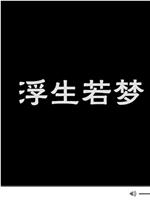 浮生若梦